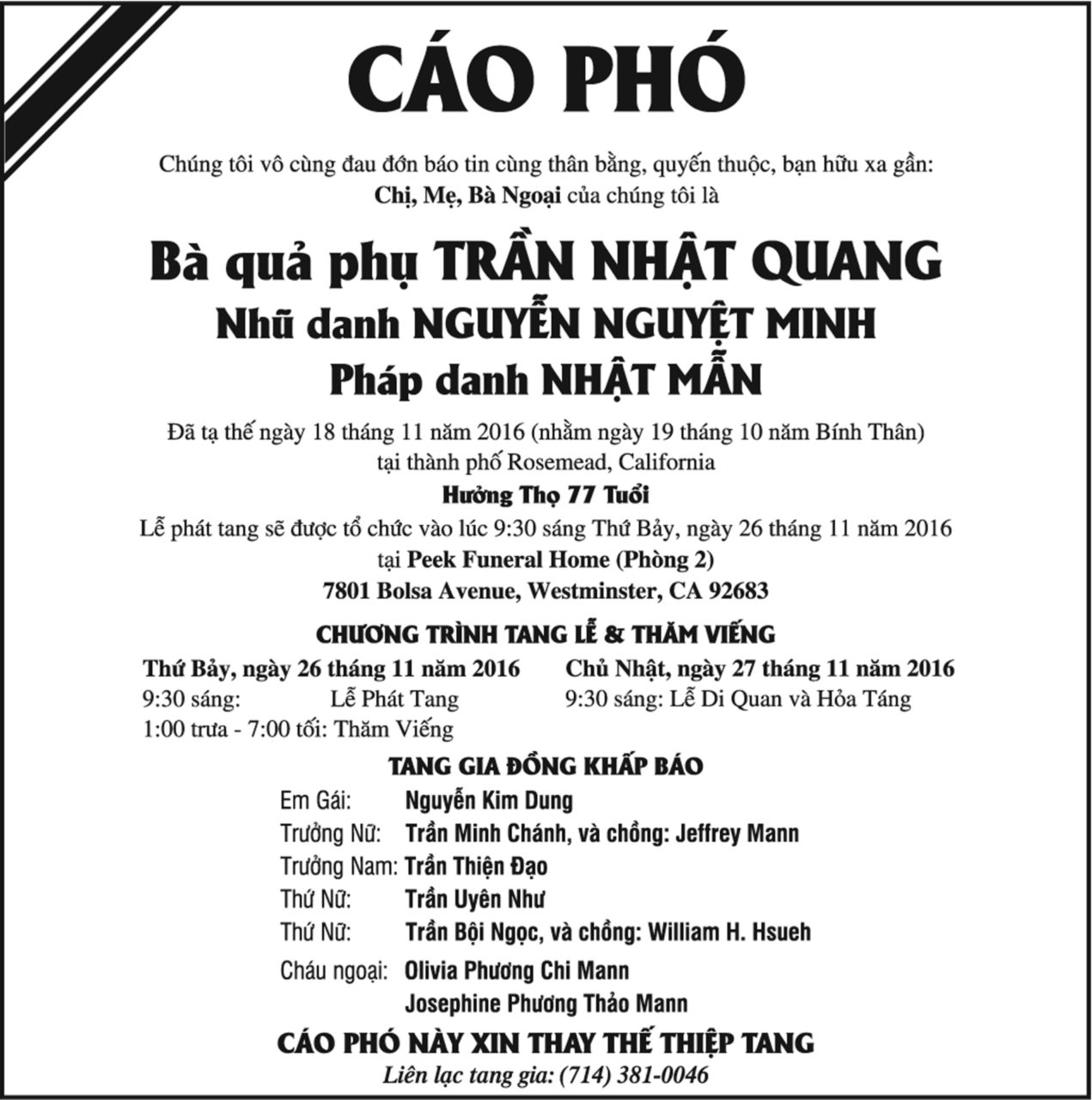 CÁO PHÓ

Chúng tôi vô cùng đau đớn báo tin cùng thân bằng, quyến thuộc, bạn hữu xa gần:
Chị, Mẹ, Bà Ngoại của chúng tôi là

Bà quả phụ TRẦN NHẬT QUANG
Nhũ danh NGUYỄN NGUYỆT MINH
Pháp danh NHẬT MẪN

Đã tạ thế ngày 18 tháng 11 năm 2016 (nhằm ngày 19 tháng 10 năm Bính Thân)
tại thành phố Rosemead, California
Hưởng Thọ 77 Tuổi
Lễ phát tang sẽ được tổ chức vào lúc 9:30 sáng Thứ Bảy, ngày 26 tháng 11 năm 2016
tại Peek Funeral Home (Phòng 2)
7801 Bolsa Avenue, Westminster, CA 92683

CHƯƠNG TRÌNH TANG LỄ & THĂM VIẾNG

Thứ Bảy, ngày 26 tháng 11 năm 2016
9:30 sáng: Lễ Phát Tang
1:00 trưa - 7:00 tối: Thăm Viếng

Chủ Nhật, ngày 27 tháng 11 năm 2016
9:30 sáng: Lễ Di Quan và Hỏa Táng

TANG GIA ĐỒNG KHẤP BÁO

Em Gái: Nguyễn Kim Dung
Trưởng Nữ: Trần Minh Chánh, và chồng: Jeffrey Mann
Trưởng Nam: Trần Thiện Đạo
Thứ Nữ: Trần Uyên Như
Thứ Nữ: Trần Bội Ngọc, và chồng: William H. Hsueh
Cháu ngoại: Olivia Phương Chi Mann
Josephine Phương Thảo Mann

CÁO PHÓ NÀY XIN THAY THẾ THIỆP TANG
Liên lạc tang gia: (714) 381-0046